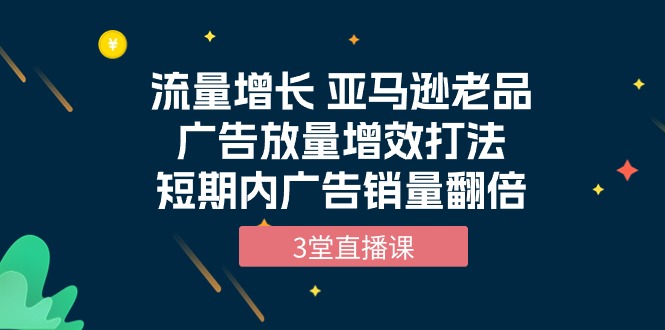 ¥

流量增长 亚马逊老品
广告放量增效打法
短期内广告销量翻倍

3堂直播课